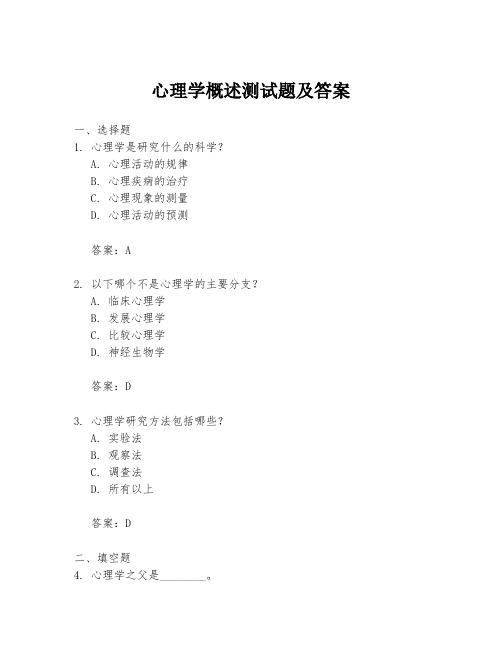 心理学概述测试题及答案

一、选择题
1. 心理学是研究什么的科学？
A. 心理活动的规律
B. 心理疾病的治疗
C. 心理现象的测量
D. 心理活动的预测

答案：A

2. 以下哪个不是心理学的主要分支？
A. 临床心理学
B. 发展心理学
C. 比较心理学
D. 神经生物学

答案：D

3. 心理学研究方法包括哪些？
A. 实验法
B. 观察法
C. 调查法
D. 所有以上

答案：D

二、填空题
4. 心理学之父是________。